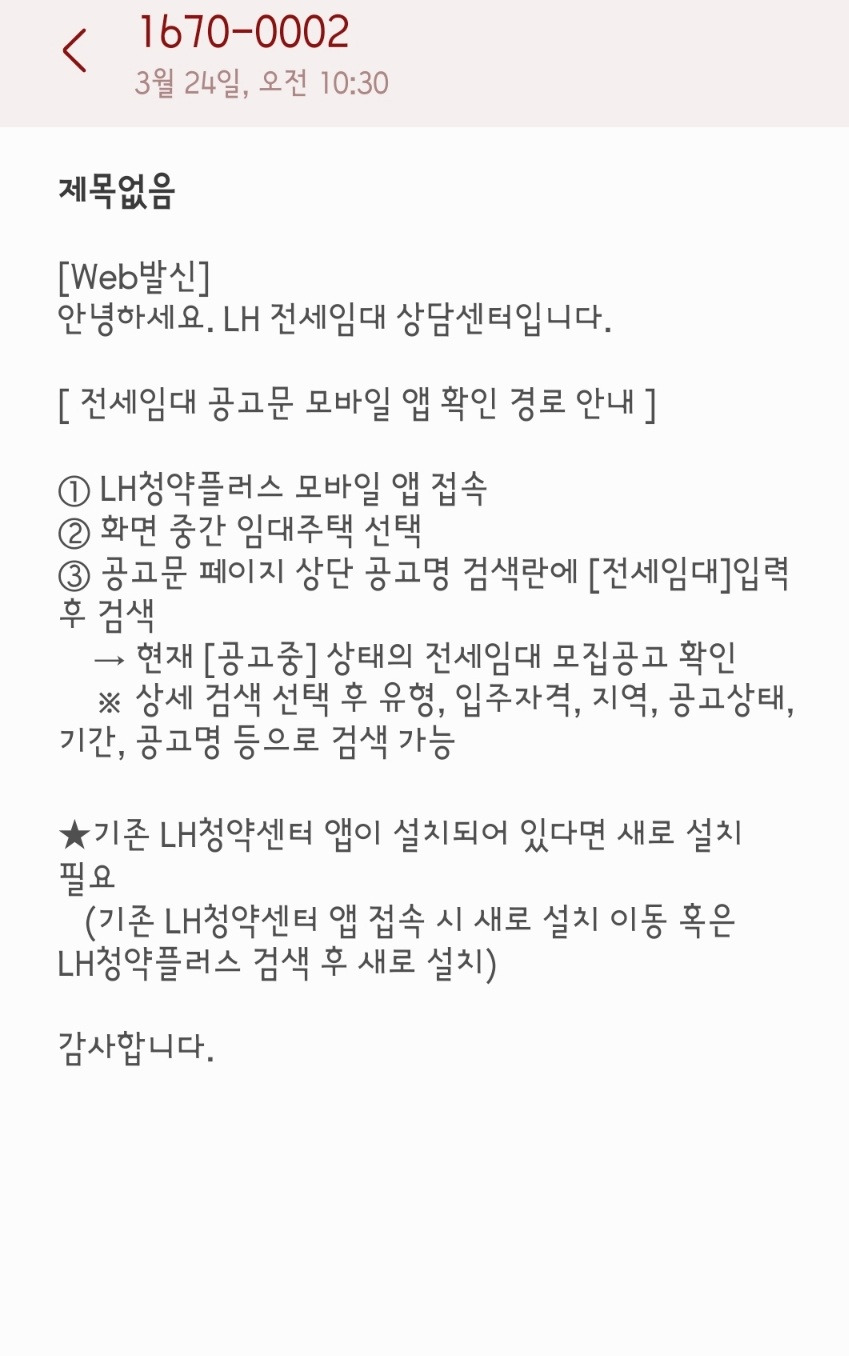 1670-0002
3월 24일, 오전 10:30

제목없음

[Web발신]
안녕하세요. LH 전세임대 상담센터입니다.

[ 전세임대 공고문 모바일 앱 확인 경로 안내 ]

① LH청약플러스 모바일 앱 접속
② 화면 중간 임대주택 선택
③ 공고문 페이지 상단 공고명 검색란에 [전세임대]입력 후 검색
→ 현재 [공고중] 상태의 전세임대 모집공고 확인
※ 상세 검색 선택 후 유형, 입주자격, 지역, 공고상태, 기간, 공고명 등으로 검색 가능

★기존 LH청약센터 앱이 설치되어 있다면 새로 설치 필요
(기존 LH청약센터 앱 접속 시 새로 설치 이동 혹은 LH청약플러스 검색 후 새로 설치)

감사합니다.